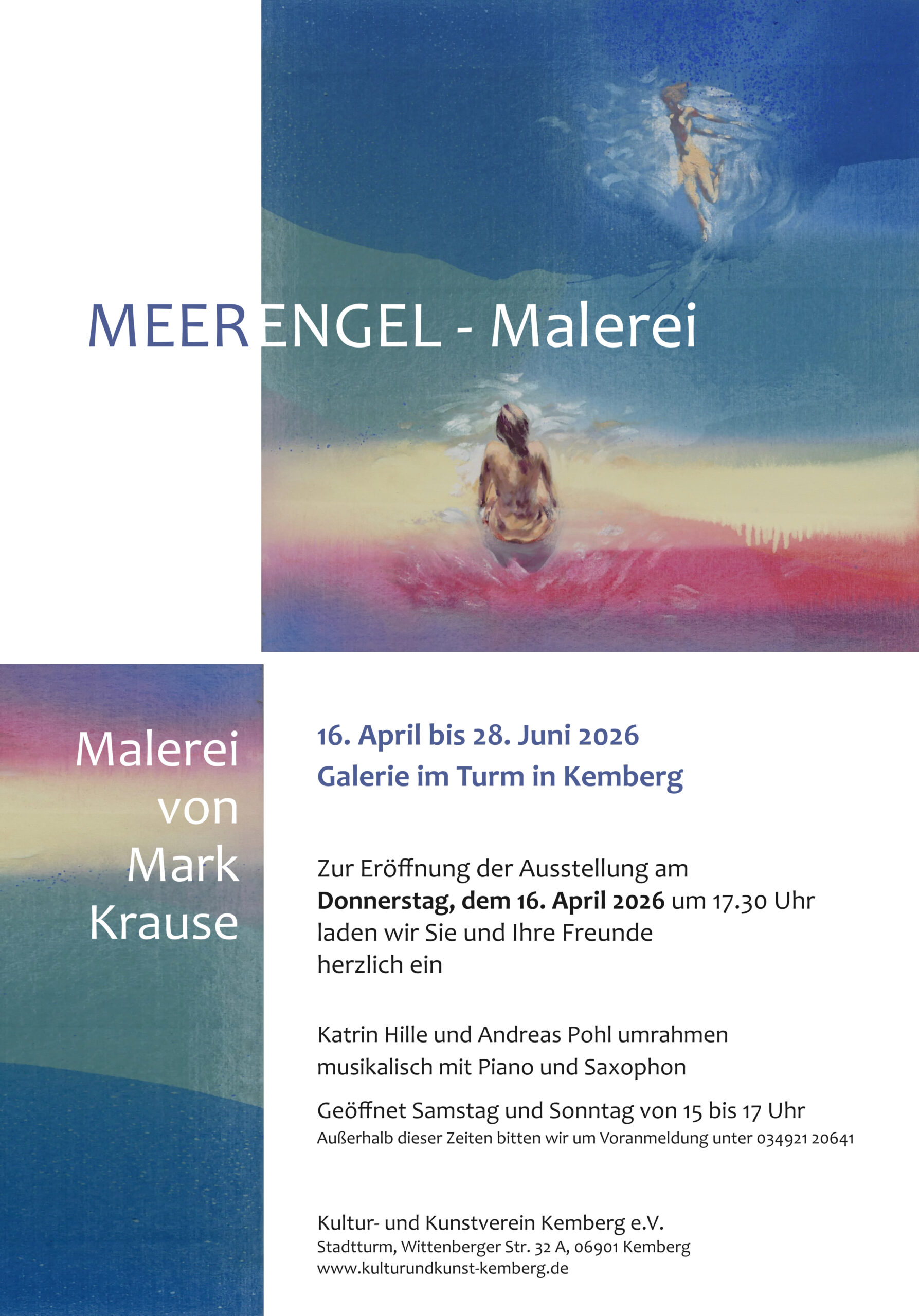 MEERENGEL - Malerei

Malerei
von
Mark
Krause

16. April bis 28. Juni 2026
Galerie im Turm in Kemberg

Zur Eröffnung der Ausstellung am Donnerstag, dem 16. April 2026 um 17.30 Uhr laden wir Sie und Ihre Freunde herzlich ein

Katrin Hille und Andreas Pohl umrahmen musikalisch mit Piano und Saxophon

Geöffnet Samstag und Sonntag von 15 bis 17 Uhr
Außerhalb dieser Zeiten bitten wir um Voranmeldung unter 034921 20641

Kultur- und Kunstverein Kemberg e.V.
Stadtturm, Wittenberger Str. 32 A, 06901 Kemberg
www.kulturundkunst-kemberg.de